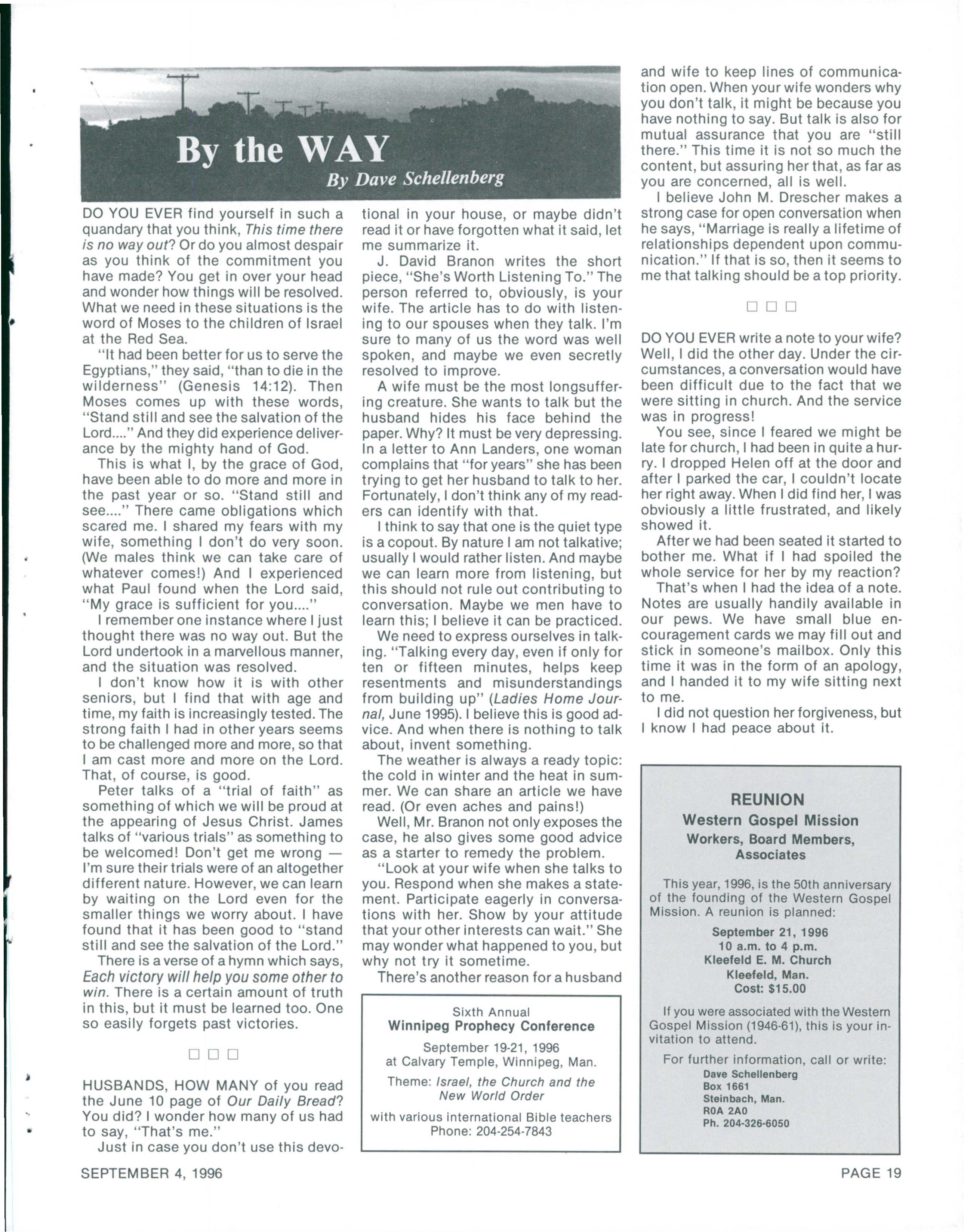 By the WAY

By Dave Schellenberg

DO YOU EVER find yourself in such a quandary that you think, This time there is no way out? Or do you almost despair as you think of the commitment you have made? You get in over your head and wonder how things will be resolved. What we need in these situations is the word of Moses to the children of Israel at the Red Sea.

"It had been better for us to serve the Egyptians," they said, "than to die in the wilderness" (Genesis 14:12). Then Moses comes up with these words, "Stand still and see the salvation of the Lord...." And they did experience deliverance by the mighty hand of God.

This is what I, by the grace of God, have been able to do more and more in the past year or so. "Stand still and see...." There came obligations which scared me. I shared my fears with my wife, something I don't do very soon. (We males think we can take care of whatever comes!) And I experienced what Paul found when the Lord said, "My grace is sufficient for you...."

I remember one instance where I just thought there was no way out. But the Lord undertook in a marvellous manner, and the situation was resolved.

I don't know how it is with other seniors, but I find that with age and time, my faith is increasingly tested. The strong faith I had in other years seems to be challenged more and more, so that I am cast more and more on the Lord. That, of course, is good.

Peter talks of a "trial of faith" as something of which we will be proud at the appearing of Jesus Christ. James talks of "various trials" as something to be welcomed! Don't get me wrong — I'm sure their trials were of an altogether different nature. However, we can learn by waiting on the Lord even for the smaller things we worry about. I have found that it has been good to "stand still and see the salvation of the Lord."

There is a verse of a hymn which says, Each victory will help you some other to win. There is a certain amount of truth in this, but it must be learned too. One so easily forgets past victories.

□ □ □

HUSBANDS, HOW MANY of you read the June 10 page of Our Daily Bread? You did? I wonder how many of us had to say, "That's me."

Just in case you don't use this devotional in your house, or maybe didn't read it or have forgotten what it said, let me summarize it.

J. David Branon writes the short piece, "She's Worth Listening To." The person referred to, obviously, is your wife. The article has to do with listening to our spouses when they talk. I'm sure to many of us the word was well spoken, and maybe we even secretly resolved to improve.

A wife must be the most longsuffering creature. She wants to talk but the husband hides his face behind the paper. Why? It must be very depressing. In a letter to Ann Landers, one woman complains that "for years" she has been trying to get her husband to talk to her. Fortunately, I don't think any of my readers can identify with that.

I think to say that one is the quiet type is a copout. By nature I am not talkative; usually I would rather listen. And maybe we can learn more from listening, but this should not rule out contributing to conversation. Maybe we men have to learn this; I believe it can be practiced.

We need to express ourselves in talking. "Talking every day, even if only for ten or fifteen minutes, helps keep resentments and misunderstandings from building up" (Ladies Home Journal, June 1995). I believe this is good advice. And when there is nothing to talk about, invent something.

The weather is always a ready topic: the cold in winter and the heat in summer. We can share an article we have read. (Or even aches and pains!)

Well, Mr. Branon not only exposes the case, he also gives some good advice as a starter to remedy the problem.

"Look at your wife when she talks to you. Respond when she makes a statement. Participate eagerly in conversations with her. Show by your attitude that your other interests can wait." She may wonder what happened to you, but why not try it sometime.

There's another reason for a husband and wife to keep lines of communication open. When your wife wonders why you don't talk, it might be because you have nothing to say. But talk is also for mutual assurance that you are "still there." This time it is not so much the content, but assuring her that, as far as you are concerned, all is well.

I believe John M. Drescher makes a strong case for open conversation when he says, "Marriage is really a lifetime of relationships dependent upon communication." If that is so, then it seems to me that talking should be a top priority.

□ □ □

DO YOU EVER write a note to your wife? Well, I did the other day. Under the circumstances, a conversation would have been difficult due to the fact that we were sitting in church. And the service was in progress!

You see, since I feared we might be late for church, I had been in quite a hurry. I dropped Helen off at the door and after I parked the car, I couldn't locate her right away. When I did find her, I was obviously a little frustrated, and likely showed it.

After we had been seated it started to bother me. What if I had spoiled the whole service for her by my reaction?

That's when I had the idea of a note. Notes are usually handily available in our pews. We have small blue encouragement cards we may fill out and stick in someone's mailbox. Only this time it was in the form of an apology, and I handed it to my wife sitting next to me.

I did not question her forgiveness, but I know I had peace about it.

Sixth Annual
Winnipeg Prophecy Conference
September 19-21, 1996
at Calvary Temple, Winnipeg, Man.
Theme: Israel, the Church and the New World Order
with various international Bible teachers
Phone: 204-254-7843

REUNION
Western Gospel Mission
Workers, Board Members, Associates

This year, 1996, is the 50th anniversary of the founding of the Western Gospel Mission. A reunion is planned:

September 21, 1996
10 a.m. to 4 p.m.
Kleefeld E. M. Church
Kleefeld, Man.
Cost: $15.00

If you were associated with the Western Gospel Mission (1946-61), this is your invitation to attend.

For further information, call or write:
Dave Schellenberg
Box 1661
Steinbach, Man.
R0A 2A0
Ph. 204-326-6050

SEPTEMBER 4, 1996

PAGE 19